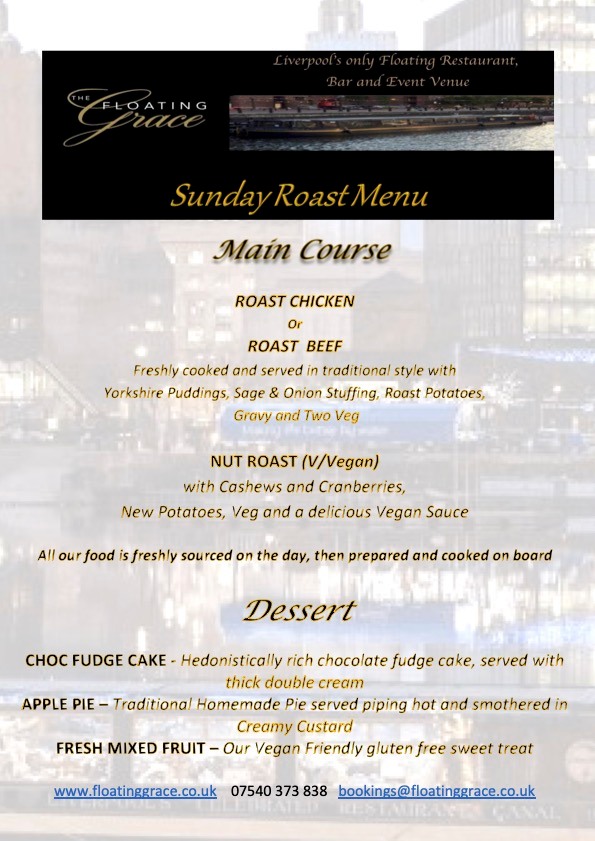 Liverpool's only Floating Restaurant, Bar and Event Venue

THE FLOATING Grace

Sunday Roast Menu

Main Course

ROAST CHICKEN
Or
ROAST BEEF
Freshly cooked and served in traditional style with Yorkshire Puddings, Sage & Onion Stuffing, Roast Potatoes, Gravy and Two Veg

NUT ROAST (V/Vegan)
with Cashews and Cranberries,
New Potatoes, Veg and a delicious Vegan Sauce

All our food is freshly sourced on the day, then prepared and cooked on board

Dessert

CHOC FUDGE CAKE - Hedonistically rich chocolate fudge cake, served with thick double cream
APPLE PIE – Traditional Homemade Pie served piping hot and smothered in Creamy Custard
FRESH MIXED FRUIT – Our Vegan Friendly gluten free sweet treat

www.floatinggrace.co.uk 07540 373 838 bookings@floatinggrace.co.uk